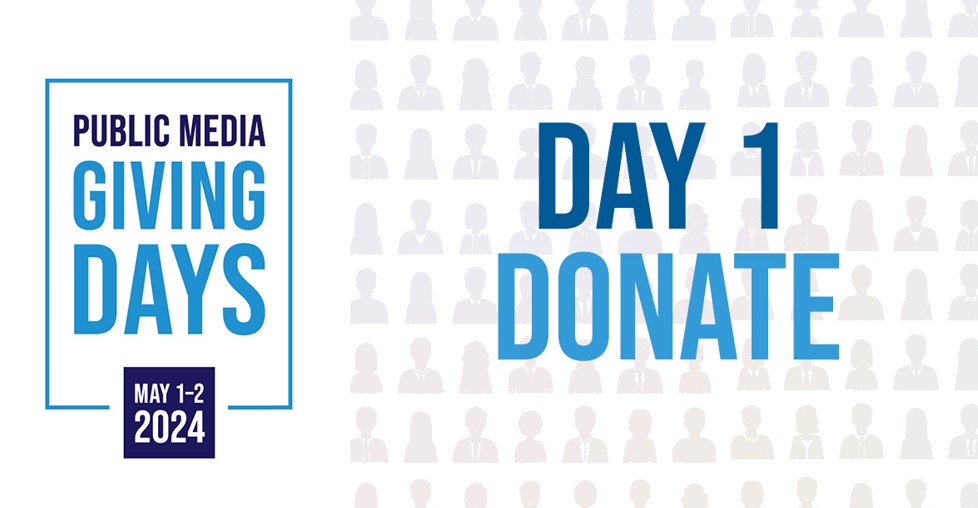 PUBLIC MEDIA
GIVING DAYS

MAY 1-2
2024

DAY 1
DONATE